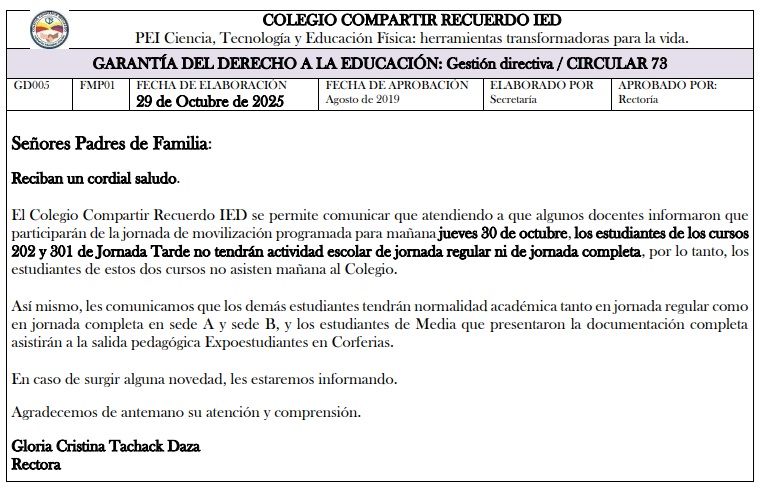 COLEGIO COMPARTIR RECUERDO IED
PEI Ciencia, Tecnología y Educación Física: herramientas transformadoras para la vida.

GARANTÍA DEL DERECHO A LA EDUCACIÓN: Gestión directiva / CIRCULAR 73

| GD005 | FMP01 | FECHA DE ELABORACIÓN 29 de Octubre de 2025 | FECHA DE APROBACIÓN Agosto de 2019 | ELABORADO POR Secretaría | APROBADO POR: Rectoría |
|---|---|---|---|---|---|

Señores Padres de Familia:

Reciban un cordial saludo.

El Colegio Compartir Recuerdo IED se permite comunicar que atendiendo a que algunos docentes informaron que participarán de la jornada de movilización programada para mañana jueves 30 de octubre, los estudiantes de los cursos 202 y 301 de Jornada Tarde no tendrán actividad escolar de jornada regular ni de jornada completa, por lo tanto, los estudiantes de estos dos cursos no asisten mañana al Colegio.

Así mismo, les comunicamos que los demás estudiantes tendrán normalidad académica tanto en jornada regular como en jornada completa en sede A y sede B, y los estudiantes de Media que presentaron la documentación completa asistirán a la salida pedagógica Expoestudiantes en Corferias.

En caso de surgir alguna novedad, les estaremos informando.

Agradecemos de antemano su atención y comprensión.

Gloria Cristina Tachack Daza
Rectora